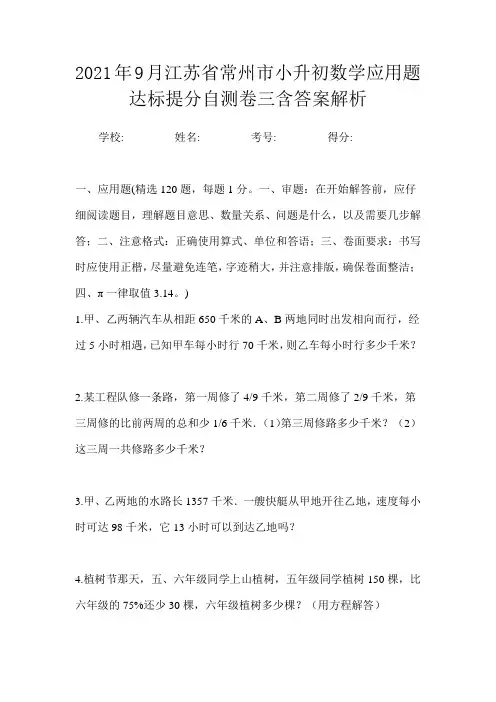 2021年9月江苏省常州市小升初数学应用题达标提分自测卷三含答案解析

学校:　　姓名:　　考号:　　得分:

一、应用题(精选 120 题，每题 1 分。一、审题：在开始解答前，应仔细阅读题目，理解题目意思、数量关系、问题是什么，以及需要几步解答；二、注意格式：正确使用算式、单位和答语；三、卷面要求：书写时应使用正楷，尽量避免连笔，字迹稍大，并注意排版，确保卷面整洁；四、π 一律取值 3.14。)

1.甲、乙两辆汽车从相距 650 千米的 A、B 两地同时出发相向而行，经过 5 小时相遇，已知甲车每小时行 70 千米，则乙车每小时行多少千米？

2.某工程队修一条路，第一周修了 4/9 千米，第二周修了 2/9 千米，第三周修的比前两周的总和少 1/6 千米.（1)第三周修路多少千米？（2）这三周一共修路多少千米？

3.甲、乙两地的水路长 1357 千米．一艘快艇从甲地开往乙地，速度每小时可达 98 千米，它 13 小时可以到达乙地吗？

4.植树节那天，五、六年级同学上山植树，五年级同学植树 150 棵，比六年级的 75%还少 30 棵，六年级植树多少棵？（用方程解答）